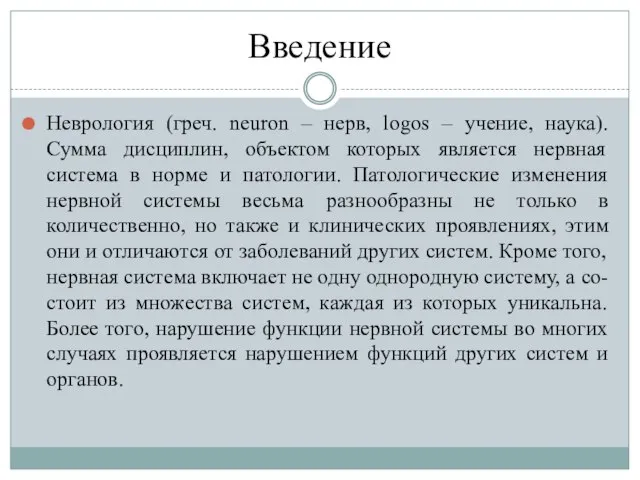 Введение

Неврология (греч. neuron – нерв, logos – учение, наука). Сумма дисциплин, объектом которых является нервная система в норме и патологии. Патологические изменения нервной системы весьма разнообразны не только в количественно, но также и клинических проявлениях, этим они и отличаются от заболеваний других систем. Кроме того, нервная система включает не одну однородную систему, а состоит из множества систем, каждая из которых уникальна. Более того, нарушение функции нервной системы во многих случаях проявляется нарушением функций других систем и органов.